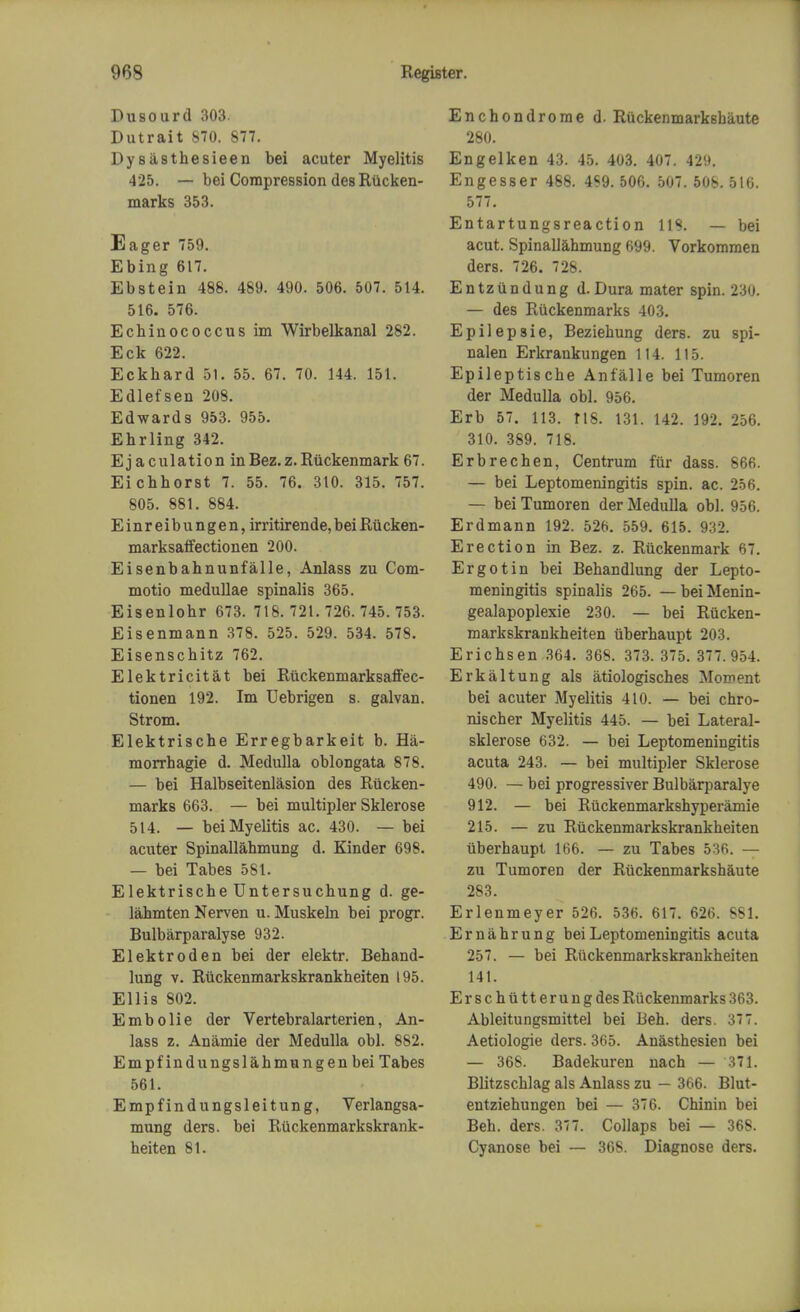 968 Register.

Dusourd 303.
Dutrait 870. 877.
Dysästhesieen bei acuter Myelitis 425. — bei Compression des Rückenmarks 353.

Eager 759.
Ebing 617.
Ebstein 488. 489. 490. 506. 507. 514. 516. 576.
Echinococcus im Wirbelkanal 282.
Eck 622.
Eckhard 51. 55. 67. 70. 144. 151.
Edlefsen 208.
Edwards 953. 955.
Ehrling 342.
Ejaculation in Bez. z. Rückenmark 67.
Eichhorst 7. 55. 76. 310. 315. 757. 805. 881. 884.
Einreibungen, irritirende, bei Rückenmarksaffectionen 200.
Eisenbahnunfälle, Anlass zu Commotio medullae spinalis 365.
Eisenlohr 673. 718. 721. 726. 745. 753.
Eisenmann 378. 525. 529. 534. 578.
Eisenschitz 762.
Elektricität bei Rückenmarksaffectionen 192. Im Uebrigen s. galvan. Strom.
Elektrische Erregbarkeit b. Hämorrhagie d. Medulla oblongata 878. — bei Halbseitenläsion des Rückenmarks 663. — bei multipler Sklerose 514. — bei Myelitis ac. 430. — bei acuter Spinallähmung d. Kinder 698. — bei Tabes 581.
Elektrische Untersuchung d. gelähmten Nerven u. Muskeln bei progr. Bulbärparalyse 932.
Elektroden bei der elektr. Behandlung v. Rückenmarkskrankheiten 195.
Ellis 802.
Embolie der Vertebralarterien, Anlass z. Anämie der Medulla obl. 882.
Empfindungslähmungen bei Tabes 561.
Empfindungsleitung, Verlangsamung ders. bei Rückenmarkskrankheiten 81.

Enchondrome d. Rückenmarkshäute 280.
Engelken 43. 45. 403. 407. 429.
Engesser 488. 489. 506. 507. 508. 516. 577.
Entartungsreaction 118. — bei acut. Spinallähmung 699. Vorkommen ders. 726. 728.
Entzündung d. Dura mater spin. 230. — des Rückenmarks 403.
Epilepsie, Beziehung ders. zu spinalen Erkrankungen 114. 115.
Epileptische Anfälle bei Tumoren der Medulla obl. 956.
Erb 57. 113. 118. 131. 142. 192. 256. 310. 389. 718.
Erbrechen, Centrum für dass. 866. — bei Leptomeningitis spin. ac. 256. — bei Tumoren der Medulla obl. 956.
Erdmann 192. 526. 559. 615. 932.
Erection in Bez. z. Rückenmark 67.
Ergotin bei Behandlung der Leptomeningitis spinalis 265. — bei Meningealapoplexie 230. — bei Rückenmarkskrankheiten überhaupt 203.
Erichsen 364. 368. 373. 375. 377. 954.
Erkältung als ätiologisches Moment bei acuter Myelitis 410. — bei chronischer Myelitis 445. — bei Lateralsklerose 632. — bei Leptomeningitis acuta 243. — bei multipler Sklerose 490. — bei progressiver Bulbärparalye 912. — bei Rückenmarkshyperämie 215. — zu Rückenmarkskrankheiten überhaupt 166. — zu Tabes 536. — zu Tumoren der Rückenmarkshäute 283.
Erlenmeyer 526. 536. 617. 626. 881.
Ernährung bei Leptomeningitis acuta 257. — bei Rückenmarkskrankheiten 141.
Erschütterung des Rückenmarks 363. Ableitungsmittel bei Beh. ders. 377. Aetiologie ders. 365. Anästhesien bei — 368. Badekuren nach — 371. Blitzschlag als Anlass zu — 366. Blutentziehungen bei — 376. Chinin bei Beh. ders. 377. Collaps bei — 368. Cyanose bei — 368. Diagnose ders.